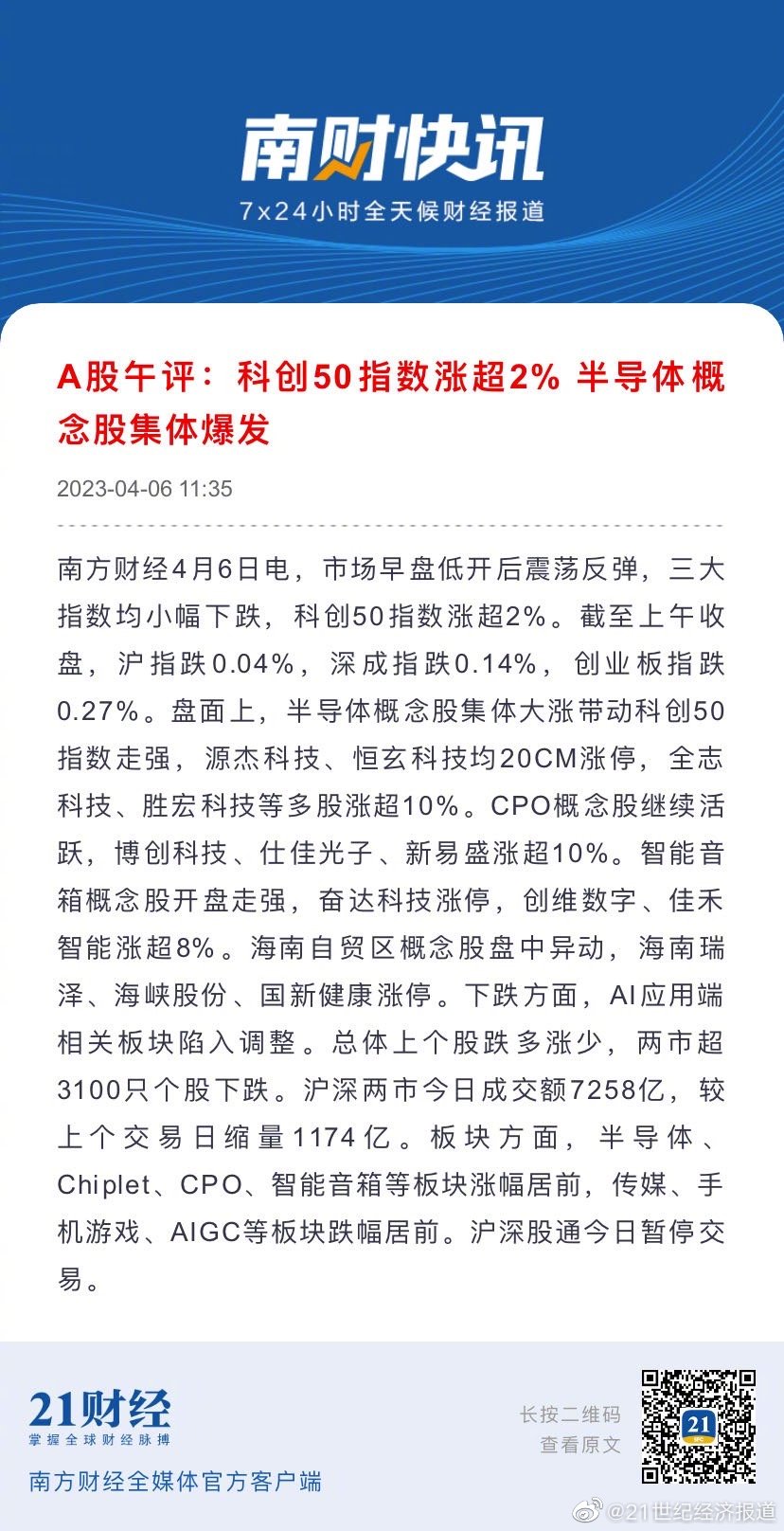 南财快讯
7x24小时全天候财经报道

A股午评：科创50指数涨超2% 半导体概念股集体爆发

2023-04-06 11:35

南方财经4月6日电，市场早盘低开后震荡反弹，三大指数均小幅下跌，科创50指数涨超2%。截至上午收盘，沪指跌0.04%，深成指跌0.14%，创业板指跌0.27%。盘面上，半导体概念股集体大涨带动科创50指数走强，源杰科技、恒玄科技均20CM涨停，全志科技、胜宏科技等多股涨超10%。CPO概念股继续活跃，博创科技、仕佳光子、新易盛涨超10%。智能音箱概念股开盘走强，奋达科技涨停，创维数字、佳禾智能涨超8%。海南自贸区概念股盘中异动，海南瑞泽、海峡股份、国新健康涨停。下跌方面，AI应用端相关板块陷入调整。总体上个股跌多涨少，两市超3100只个股下跌。沪深两市今日成交额7258亿，较上个交易日缩量1174亿。板块方面，半导体、Chiplet、CPO、智能音箱等板块涨幅居前，传媒、手机游戏、AIGC等板块跌幅居前。沪深股通今日暂停交易。

21财经
掌握全球财经脉搏
南方财经全媒体官方客户端

长按二维码
查看原文

21

@21世纪经济报道